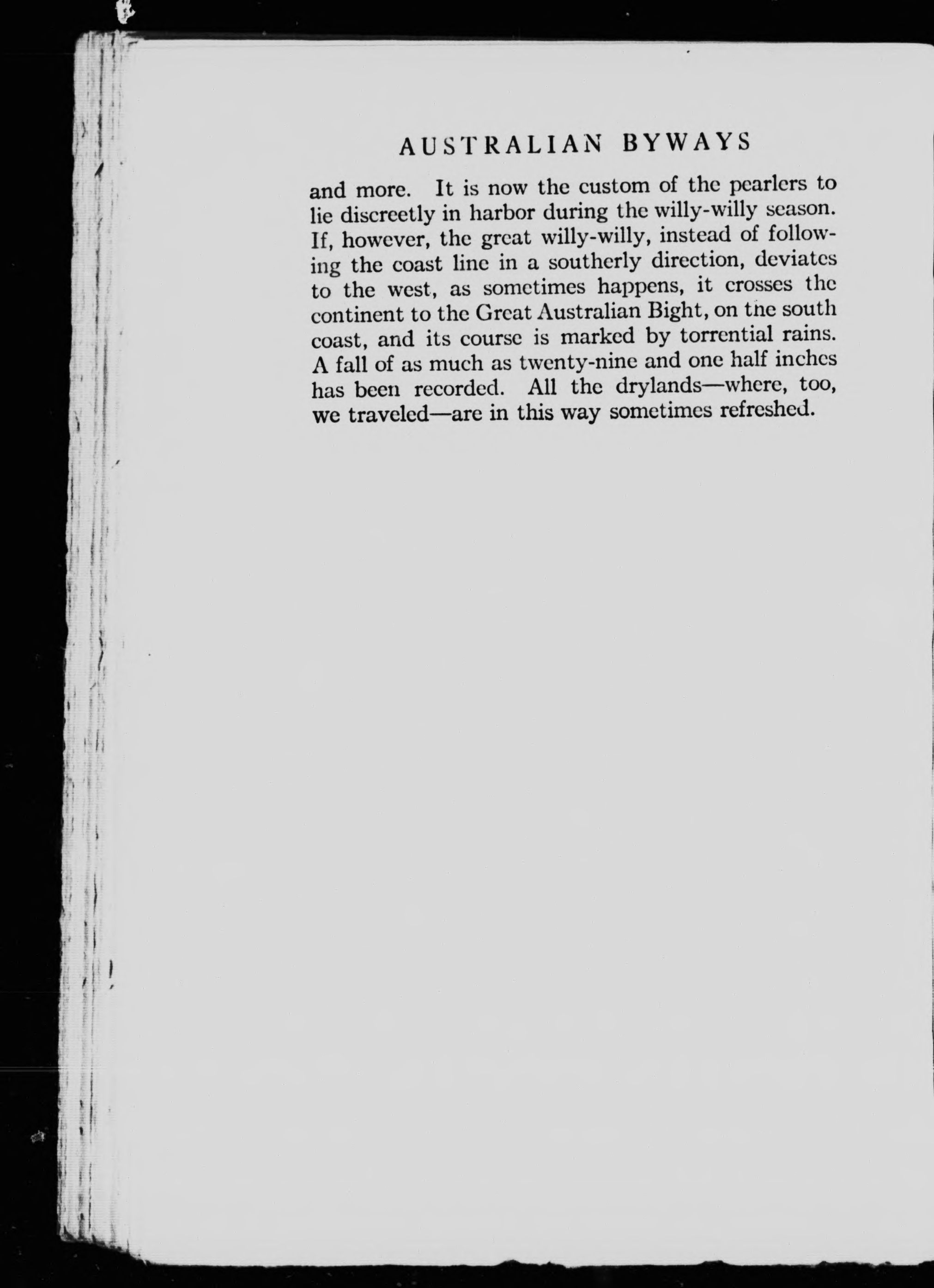 AUSTRALIAN BYWAYS

and more. It is now the custom of the pearlers to lie discreetly in harbor during the willy-willy season. If, however, the great willy-willy, instead of following the coast line in a southerly direction, deviates to the west, as sometimes happens, it crosses the continent to the Great Australian Bight, on the south coast, and its course is marked by torrential rains. A fall of as much as twenty-nine and one half inches has been recorded. All the drylands—where, too, we traveled—are in this way sometimes refreshed.